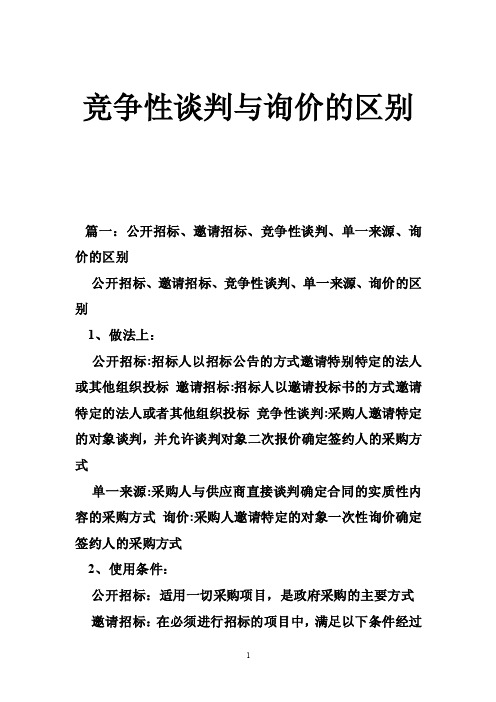 竞争性谈判与询价的区别

篇一：公开招标、邀请招标、竞争性谈判、单一来源、询价的区别

公开招标、邀请招标、竞争性谈判、单一来源、询价的区别

1、做法上：

公开招标:招标人以招标公告的方式邀请特别特定的法人或其他组织投标 邀请招标:招标人以邀请投标书的方式邀请特定的法人或者其他组织投标 竞争性谈判:采购人邀请特定的对象谈判，并允许谈判对象二次报价确定签约人的采购方式

单一来源:采购人与供应商直接谈判确定合同的实质性内容的采购方式 询价:采购人邀请特定的对象一次性询价确定签约人的采购方式

2、使用条件：

公开招标：适用一切采购项目，是政府采购的主要方式

邀请招标：在必须进行招标的项目中，满足以下条件经过

1